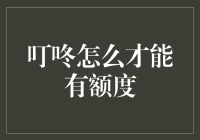 叮咚怎么才能有额度